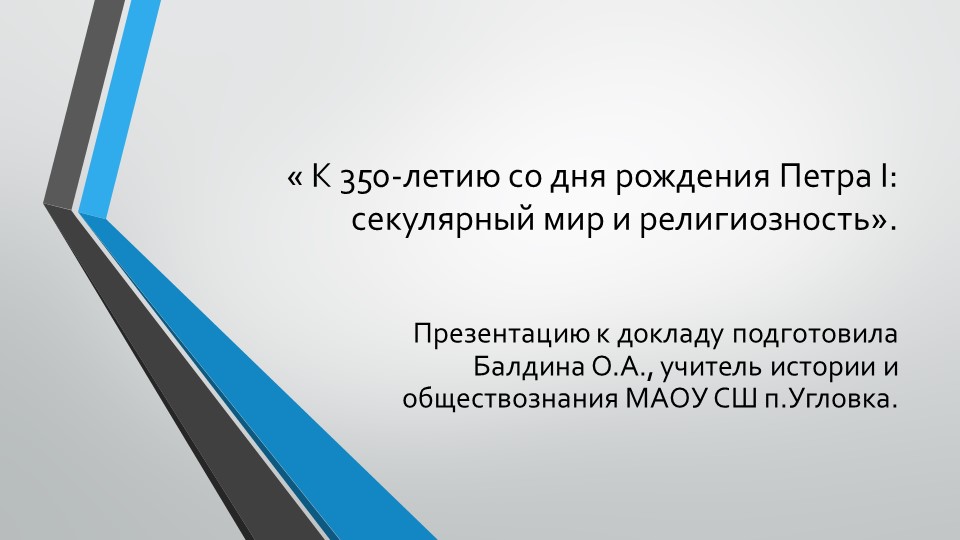 « К 350-летию со дня рождения Петра I: секулярный мир и религиозность».

Презентацию к докладу подготовила Балдина О.А., учитель истории и обществознания МАОУ СШ п.Угловка.